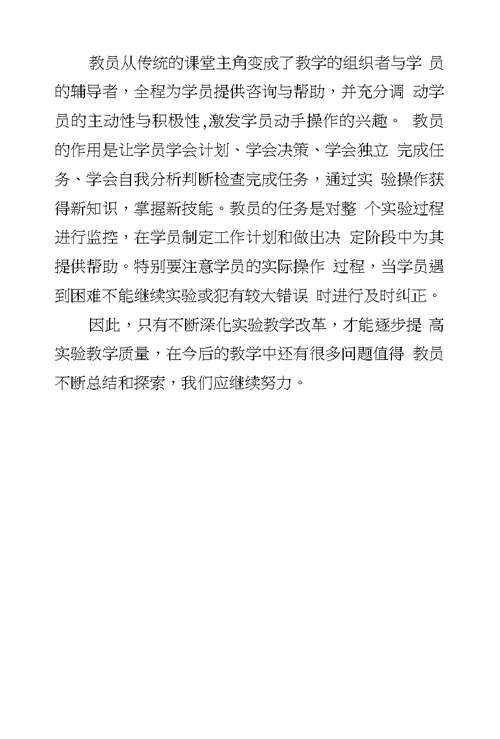 教员从传统的课堂主角变成了教学的组织者与学 员的辅导者，全程为学员提供咨询与帮助，并充分调 动学员的主动性与积极性,激发学员动手操作的兴趣。 教员的作用是让学员学会计划、学会决策、学会独立 完成任务、学会自我分析判断检查完成任务，通过实 验操作获得新知识，掌握新技能。教员的任务是对整 个实验过程进行监控，在学员制定工作计划和做出决 定阶段中为其提供帮助。特别要注意学员的实际操作 过程，当学员遇到困难不能继续实验或犯有较大错误 时进行及时纠正。

因此，只有不断深化实验教学改革，才能逐步提 高实验教学质量，在今后的教学中还有很多问题值得 教员不断总结和探索，我们应继续努力。